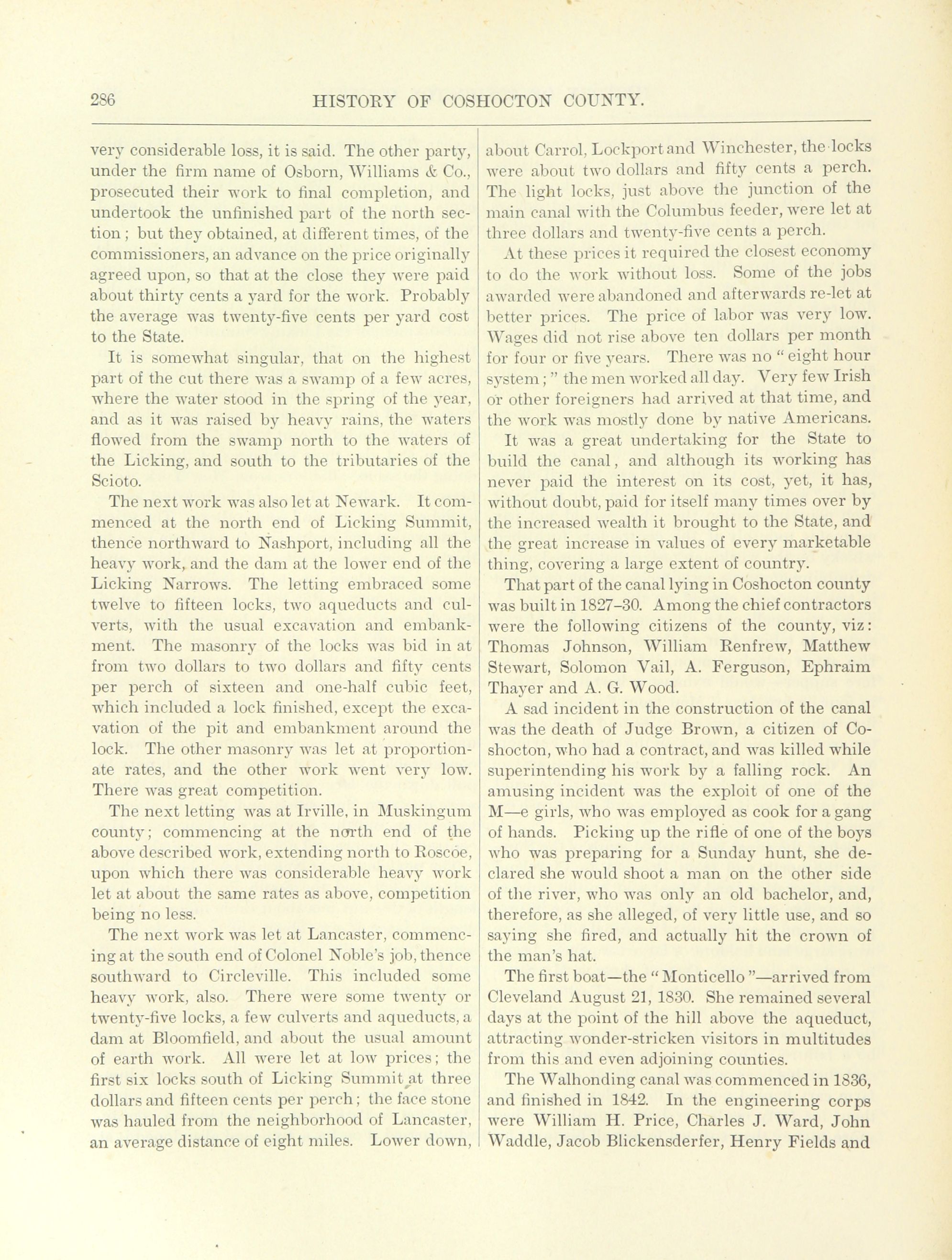 286 HISTORY OF COSHOCTON COUNTY.

very considerable loss, it is said. The other party, under the firm name of Osborn, Williams & Co., prosecuted their work to final completion, and undertook the unfinished part of the north section; but they obtained, at different times, of the commissioners, an advance on the price originally agreed upon, so that at the close they were paid about thirty cents a yard for the work. Probably the average was twenty-five cents per yard cost to the State.

It is somewhat singular, that on the highest part of the cut there was a swamp of a few acres, where the water stood in the spring of the year, and as it was raised by heavy rains, the waters flowed from the swamp north to the waters of the Licking, and south to the tributaries of the Scioto.

The next work was also let at Newark. It commenced at the north end of Licking Summit, thence northward to Nashport, including all the heavy work, and the dam at the lower end of the Licking Narrows. The letting embraced some twelve to fifteen locks, two aqueducts and culverts, with the usual excavation and embankment. The masonry of the locks was bid in at from two dollars to two dollars and fifty cents per perch of sixteen and one-half cubic feet, which included a lock finished, except the excavation of the pit and embankment around the lock. The other masonry was let at proportionate rates, and the other work went very low. There was great competition.

The next letting was at Irville, in Muskingum county; commencing at the north end of the above described work, extending north to Roscoe, upon which there was considerable heavy work let at about the same rates as above, competition being no less.

The next work was let at Lancaster, commencing at the south end of Colonel Noble's job, thence southward to Circleville. This included some heavy work, also. There were some twenty or twenty-five locks, a few culverts and aqueducts, a dam at Bloomfield, and about the usual amount of earth work. All were let at low prices; the first six locks south of Licking Summit at three dollars and fifteen cents per perch; the face stone was hauled from the neighborhood of Lancaster, an average distance of eight miles. Lower down, about Carrol, Lockport and Winchester, the locks were about two dollars and fifty cents a perch. The light locks, just above the junction of the main canal with the Columbus feeder, were let at three dollars and twenty-five cents a perch.

At these prices it required the closest economy to do the work without loss. Some of the jobs awarded were abandoned and afterwards re-let at better prices. The price of labor was very low. Wages did not rise above ten dollars per month for four or five years. There was no "eight hour system;" the men worked all day. Very few Irish or other foreigners had arrived at that time, and the work was mostly done by native Americans.

It was a great undertaking for the State to build the canal, and although its working has never paid the interest on its cost, yet, it has, without doubt, paid for itself many times over by the increased wealth it brought to the State, and the great increase in values of every marketable thing, covering a large extent of country.

That part of the canal lying in Coshocton county was built in 1827–30. Among the chief contractors were the following citizens of the county, viz: Thomas Johnson, William Renfrew, Matthew Stewart, Solomon Vail, A. Ferguson, Ephraim Thayer and A. G. Wood.

A sad incident in the construction of the canal was the death of Judge Brown, a citizen of Coshocton, who had a contract, and was killed while superintending his work by a falling rock. An amusing incident was the exploit of one of the M—e girls, who was employed as cook for a gang of hands. Picking up the rifle of one of the boys who was preparing for a Sunday hunt, she declared she would shoot a man on the other side of the river, who was only an old bachelor, and, therefore, as she alleged, of very little use, and so saying she fired, and actually hit the crown of the man's hat.

The first boat—the "Monticello"—arrived from Cleveland August 21, 1830. She remained several days at the point of the hill above the aqueduct, attracting wonder-stricken visitors in multitudes from this and even adjoining counties.

The Walhonding canal was commenced in 1836, and finished in 1842. In the engineering corps were William H. Price, Charles J. Ward, John Waddle, Jacob Blickensderfer, Henry Fields and